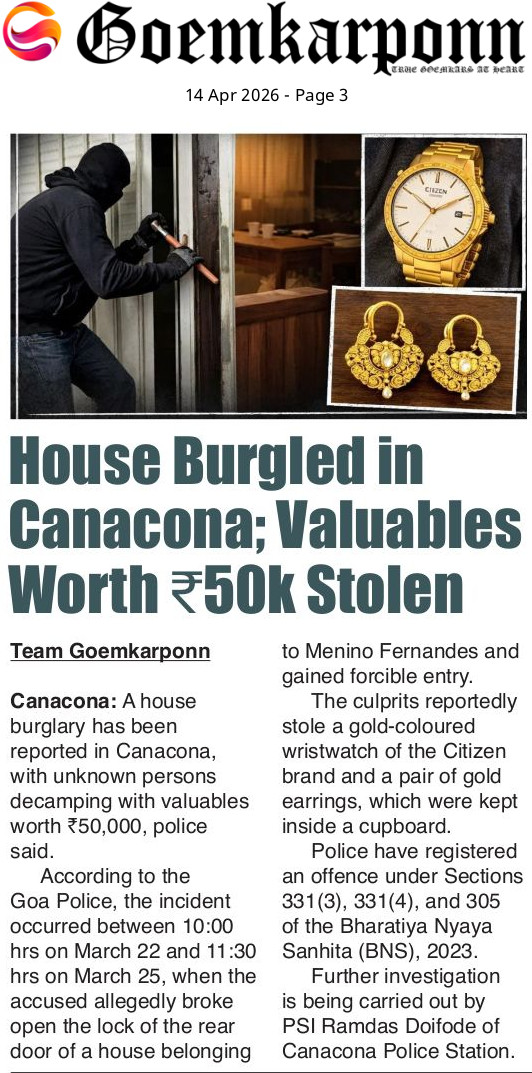 Goemkarponn
TRUE GOEMKARS AT HEART

14 Apr 2026 - Page 3

House Burgled in Canacona; Valuables Worth ₹50k Stolen

Team Goemkarponn

Canacona: A house burglary has been reported in Canacona, with unknown persons decamping with valuables worth ₹50,000, police said.

According to the Goa Police, the incident occurred between 10:00 hrs on March 22 and 11:30 hrs on March 25, when the accused allegedly broke open the lock of the rear door of a house belonging to Menino Fernandes and gained forcible entry.

The culprits reportedly stole a gold-coloured wristwatch of the Citizen brand and a pair of gold earrings, which were kept inside a cupboard.

Police have registered an offence under Sections 331(3), 331(4), and 305 of the Bharatiya Nyaya Sanhita (BNS), 2023.

Further investigation is being carried out by PSI Ramdas Doifode of Canacona Police Station.